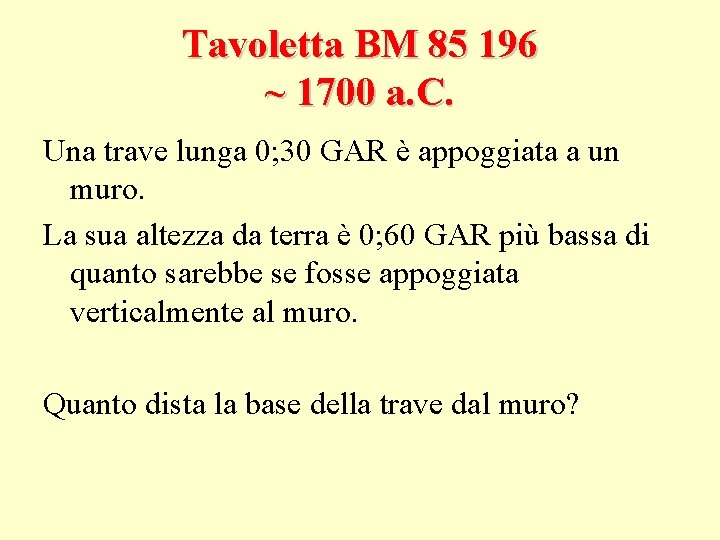 Tavoletta BM 85 196
~ 1700 a.C.

Una trave lunga 0;30 GAR è appoggiata a un muro.

La sua altezza da terra è 0;60 GAR più bassa di quanto sarebbe se fosse appoggiata verticalmente al muro.

Quanto dista la base della trave dal muro?